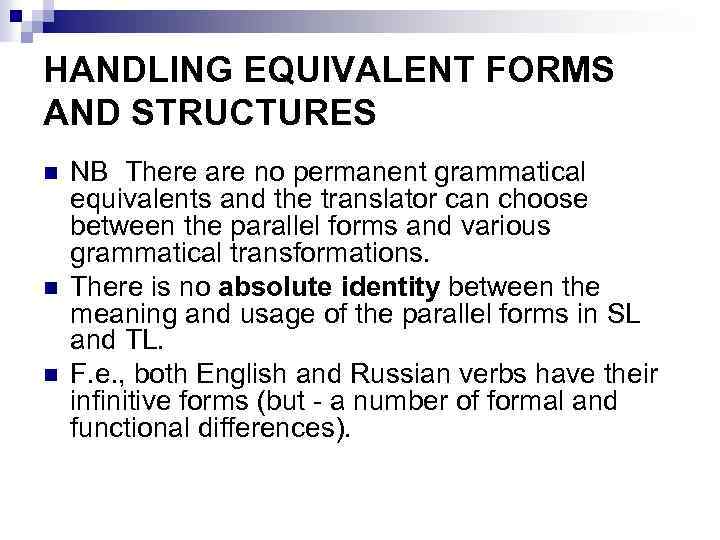 HANDLING EQUIVALENT FORMS AND STRUCTURES

• NB There are no permanent grammatical equivalents and the translator can choose between the parallel forms and various grammatical transformations.
• There is no absolute identity between the meaning and usage of the parallel forms in SL and TL.
• F.e., both English and Russian verbs have their infinitive forms (but - a number of formal and functional differences).